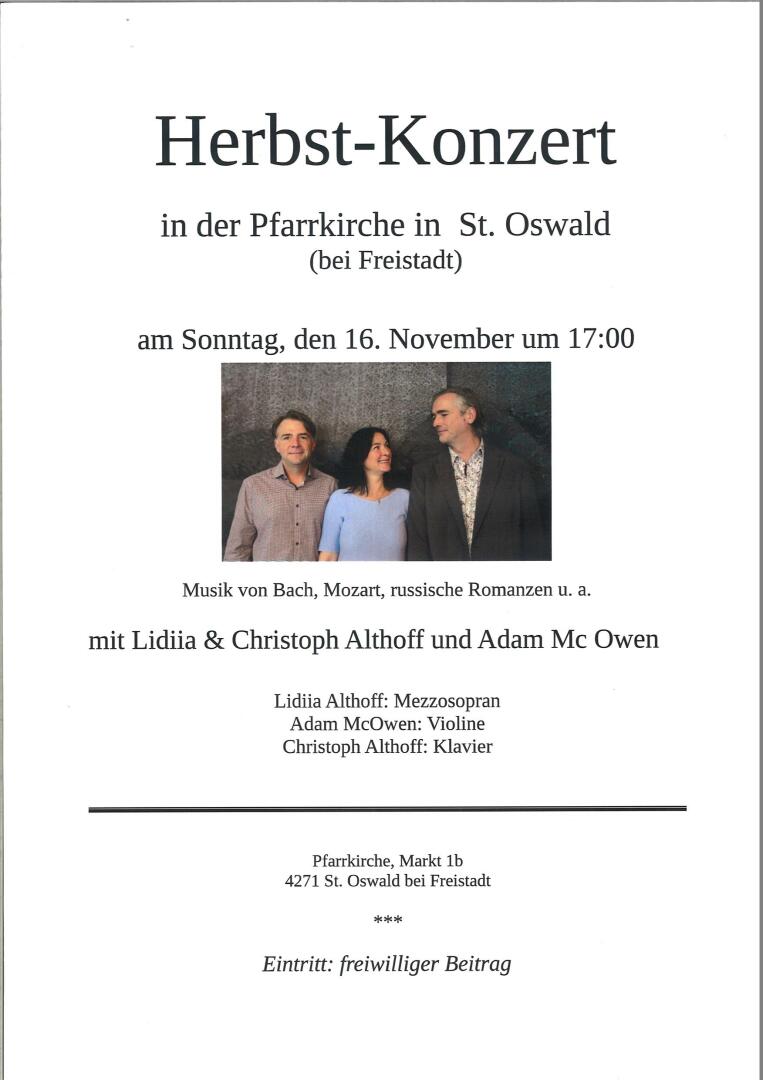 Herbst-Konzert

in der Pfarrkirche in St. Oswald
(bei Freistadt)

am Sonntag, den 16. November um 17:00

Musik von Bach, Mozart, russische Romanzen u. a.

mit Lidiia & Christoph Althoff und Adam Mc Owen

Lidiia Althoff: Mezzosopran
Adam McOwen: Violine
Christoph Althoff: Klavier

Pfarrkirche, Markt 1b
4271 St. Oswald bei Freistadt

***

Eintritt: freiwilliger Beitrag